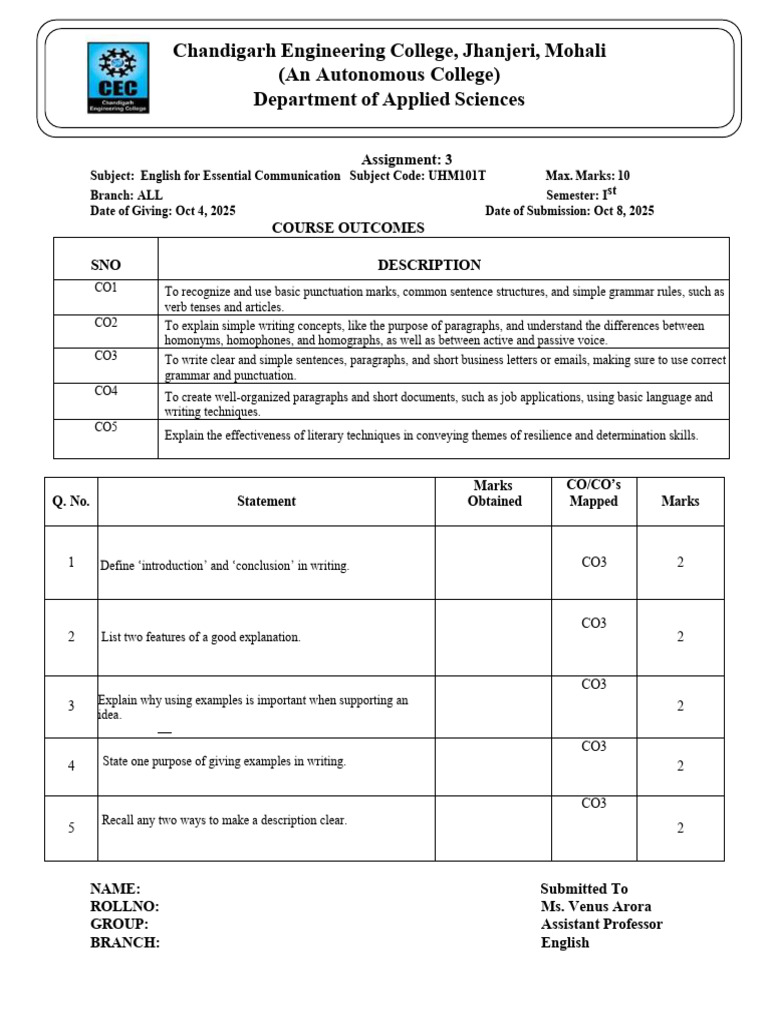 CEC
Chandigarh Engineering College

Chandigarh Engineering College, Jhanjeri, Mohali
(An Autonomous College)
Department of Applied Sciences

Assignment: 3

Subject: English for Essential Communication Subject Code: UHM101T Max. Marks: 10
Branch: ALL Semester: I$^{st}$
Date of Giving: Oct 4, 2025 Date of Submission: Oct 8, 2025

COURSE OUTCOMES

| SNO | DESCRIPTION |
|---|---|
| CO1 | To recognize and use basic punctuation marks, common sentence structures, and simple grammar rules, such as verb tenses and articles. |
| CO2 | To explain simple writing concepts, like the purpose of paragraphs, and understand the differences between homonyms, homophones, and homographs, as well as between active and passive voice. |
| CO3 | To write clear and simple sentences, paragraphs, and short business letters or emails, making sure to use correct grammar and punctuation. |
| CO4 | To create well-organized paragraphs and short documents, such as job applications, using basic language and writing techniques. |
| CO5 | Explain the effectiveness of literary techniques in conveying themes of resilience and determination skills. |

| Q. No. | Statement | Marks Obtained | CO/CO's Mapped | Marks |
|---|---|---|---|---|
| 1 | Define 'introduction' and 'conclusion' in writing. | | CO3 | 2 |
| 2 | List two features of a good explanation. | | CO3 | 2 |
| 3 | Explain why using examples is important when supporting an idea. | | CO3 | 2 |
| 4 | State one purpose of giving examples in writing. | | CO3 | 2 |
| 5 | Recall any two ways to make a description clear. | | CO3 | 2 |

NAME:
ROLLNO:
GROUP:
BRANCH:

Submitted To
Ms. Venus Arora
Assistant Professor
English